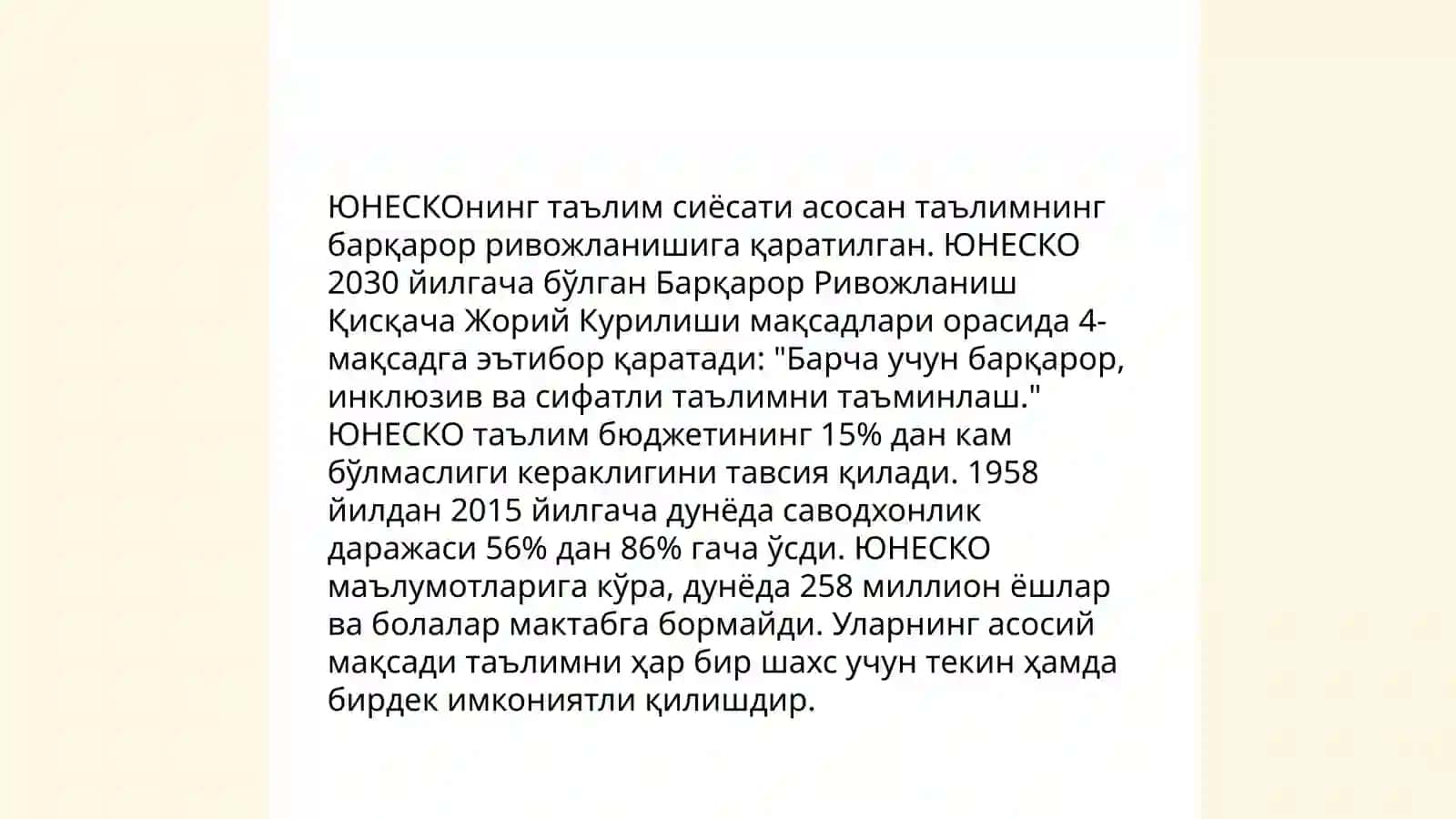 ЮНЕСКОнинг таълим сиёсати асосан таълимнинг барқарор ривожланишига қаратилган. ЮНЕСКО 2030 йилгача бўлган Барқарор Ривожланиш Қисқача Жорий Курилиши мақсадлари орасида 4-мақсадга эътибор қаратади: "Барча учун барқарор, инклюзив ва сифатли таълимни таъминлаш." ЮНЕСКО таълим бюджетининг 15% дан кам бўлмаслиги кераклигини тавсия қилади. 1958 йилдан 2015 йилгача дунёда саводхонлик даражаси 56% дан 86% гача ўсди. ЮНЕСКО маълумотларига кўра, дунёда 258 миллион ёшлар ва болалар мактабга бормайди. Уларнинг асосий мақсади таълимни ҳар бир шахс учун текин ҳамда бирдек имкониятли қилишдир.